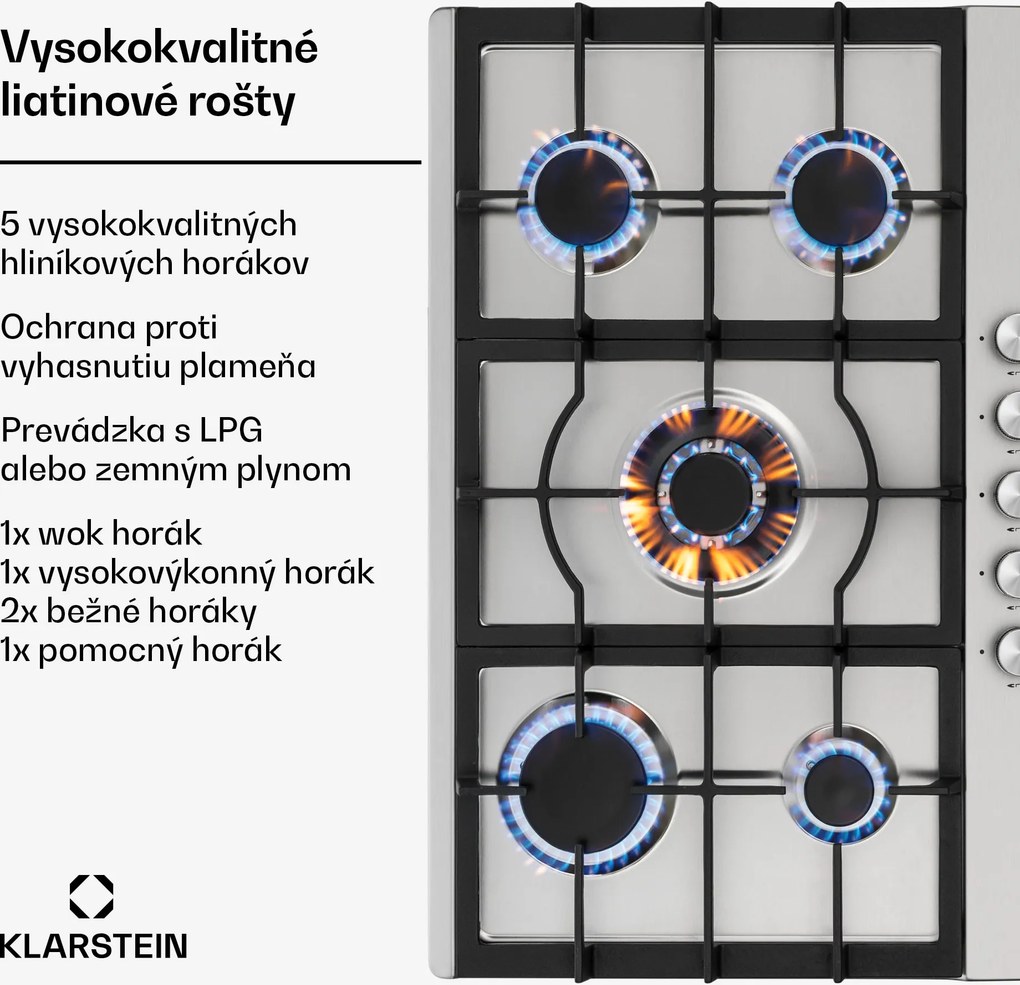 Vysokokvalitné liatinové rošty

5 vysokokvalitných hliníkových horákov

Ochrana proti vyhasnutiu plameňa

Prevádzka s LPG alebo zemným plynom

1x wok horák
1x vysokovýkonný horák
2x bežné horáky
1x pomocný horák

KLARSTEIN